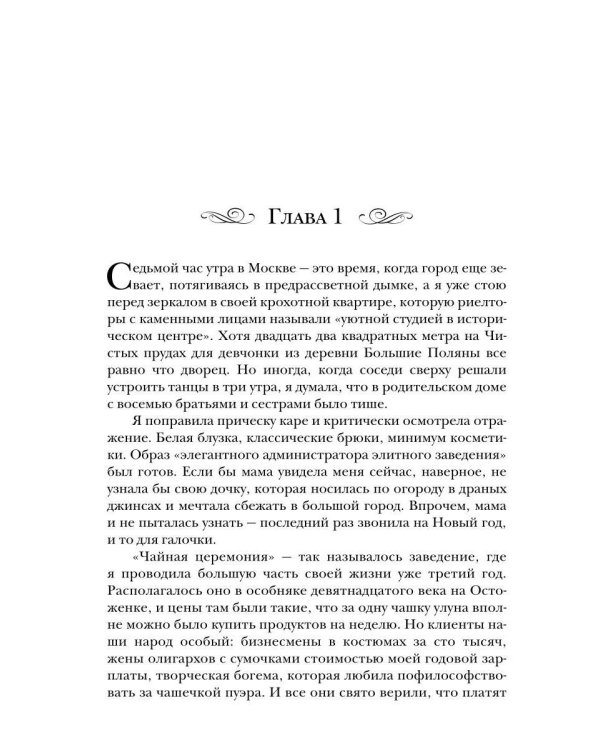 Глава 1

Седьмой час утра в Москве — это время, когда город еще зевает, потягиваясь в предрассветной дымке, а я уже стою перед зеркалом в своей крохотной квартире, которую риелторы с каменными лицами называли «уютной студией в историческом центре». Хотя двадцать два квадратных метра на Чистых прудах для девчонки из деревни Большие Поляны все равно что дворец. Но иногда, когда соседи сверху решали устроить танцы в три утра, я думала, что в родительском доме с восемью братьями и сестрами было тише.

Я поправила прическу каре и критически осмотрела отражение. Белая блузка, классические брюки, минимум косметики. Образ «элегантного администратора элитного заведения» был готов. Если бы мама увидела меня сейчас, наверное, не узнала бы свою дочку, которая носилась по огороду в драных джинсах и мечтала сбежать в большой город. Впрочем, мама и не пыталась узнать — последний раз звонила на Новый год, и то для галочки.

«Чайная церемония» — так называлось заведение, где я проводила большую часть своей жизни уже третий год. Располагалось оно в особняке девятнадцатого века на Остоженке, и цены там были такие, что за одну чашку улуна вполне можно было купить продуктов на неделю. Но клиенты наши народ особый: бизнесмены в костюмах за сто тысяч, жены олигархов с сумочками стоимостью моей годовой зарплаты, творческая богема, которая любила пофилософствовать за чашечкой пуэра. И все они свято верили, что платят